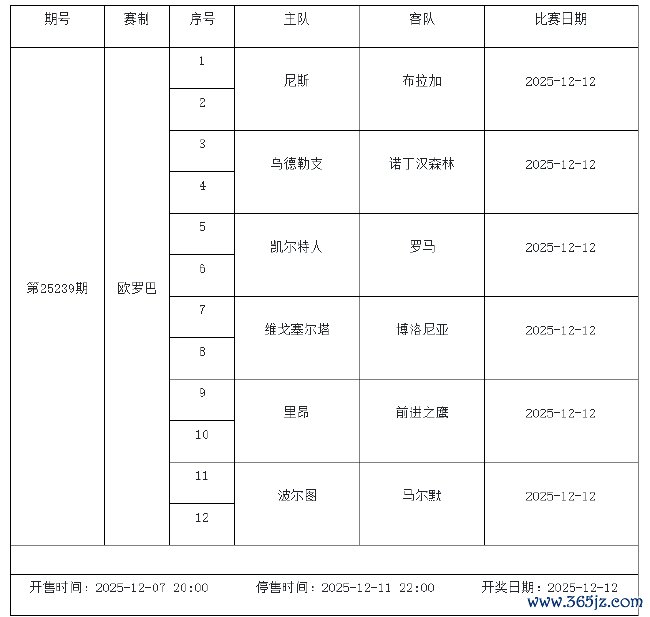 | 期号 | 赛制 | 序号 | 主队 | 客队 | 比赛日期 |
|---|---|---|---|---|---|
| 第25239期 | 欧罗巴 | 1 | 尼斯 | 布拉加 | 2025-12-12 |
| | | 2 | | | |
| | | 3 | 乌德勒支 | 诺丁汉森林 | 2025-12-12 |
| | | 4 | | | |
| | | 5 | 凯尔特人 | 罗马 | 2025-12-12 |
| | | 6 | | | |
| | | 7 | 维戈塞尔塔 | 博洛尼亚 | 2025-12-12 |
| | | 8 | | | |
| | | 9 | 里昂 | 前进之鹰 | 2025-12-12 |
| | | 10 | | | |
| | | 11 | 波尔图 | 马尔默 | 2025-12-12 |
| | | 12 | | | |

开售时间：2025-12-07 20:00 停售时间：2025-12-11 22:00 开奖日期：2025-12-12

www.365jz.com